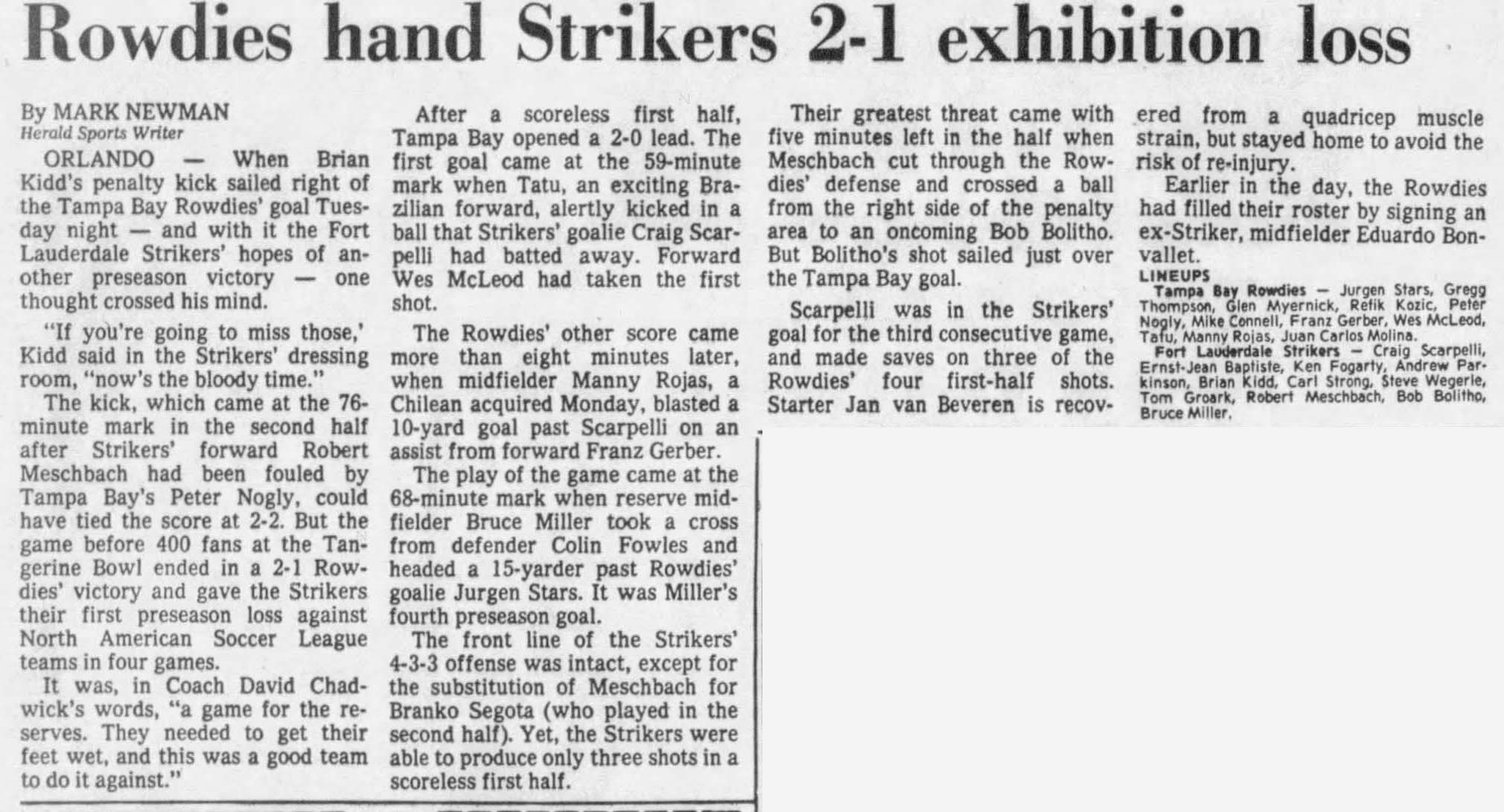 Rowdies hand Strikers 2-1 exhibition loss

By MARK NEWMAN
Herald Sports Writer

ORLANDO — When Brian Kidd's penalty kick sailed right of the Tampa Bay Rowdies' goal Tuesday night — and with it the Fort Lauderdale Strikers' hopes of another preseason victory — one thought crossed his mind.

"If you're going to miss those,' Kidd said in the Strikers' dressing room, "now's the bloody time."

The kick, which came at the 76-minute mark in the second half after Strikers' forward Robert Meschbach had been fouled by Tampa Bay's Peter Nogly, could have tied the score at 2-2. But the game before 400 fans at the Tangerine Bowl ended in a 2-1 Rowdies' victory and gave the Strikers their first preseason loss against North American Soccer League teams in four games.

It was, in Coach David Chadwick's words, "a game for the reserves. They needed to get their feet wet, and this was a good team to do it against."

After a scoreless first half, Tampa Bay opened a 2-0 lead. The first goal came at the 59-minute mark when Tatu, an exciting Brazilian forward, alertly kicked in a ball that Strikers' goalie Craig Scarpelli had batted away. Forward Wes McLeod had taken the first shot.

The Rowdies' other score came more than eight minutes later, when midfielder Manny Rojas, a Chilean acquired Monday, blasted a 10-yard goal past Scarpelli on an assist from forward Franz Gerber.

The play of the game came at the 68-minute mark when reserve midfielder Bruce Miller took a cross from defender Colin Fowles and headed a 15-yarder past Rowdies' goalie Jurgen Stars. It was Miller's fourth preseason goal.

The front line of the Strikers' 4-3-3 offense was intact, except for the substitution of Meschbach for Branko Segota (who played in the second half). Yet, the Strikers were able to produce only three shots in a scoreless first half.

Their greatest threat came with five minutes left in the half when Meschbach cut through the Rowdies' defense and crossed a ball from the right side of the penalty area to an oncoming Bob Bolitho. But Bolitho's shot sailed just over the Tampa Bay goal.

Scarpelli was in the Strikers' goal for the third consecutive game, and made saves on three of the Rowdies' four first-half shots. Starter Jan van Beveren is recovered from a quadricep muscle strain, but stayed home to avoid the risk of re-injury.

Earlier in the day, the Rowdies had filled their roster by signing an ex-Striker, midfielder Eduardo Bonvallet.

LINEUPS
Tampa Bay Rowdies — Jurgen Stars, Gregg Thompson, Glen Myernick, Refik Kozic, Peter Nogly, Mike Connell, Franz Gerber, Wes McLeod, Tatu, Manny Rojas, Juan Carlos Molina.
Fort Lauderdale Strikers — Craig Scarpelli, Ernst-Jean Baptiste, Ken Fogarty, Andrew Parkinson, Brian Kidd, Carl Strong, Steve Wegerle, Tom Groark, Robert Meschbach, Bob Bolitho, Bruce Miller.